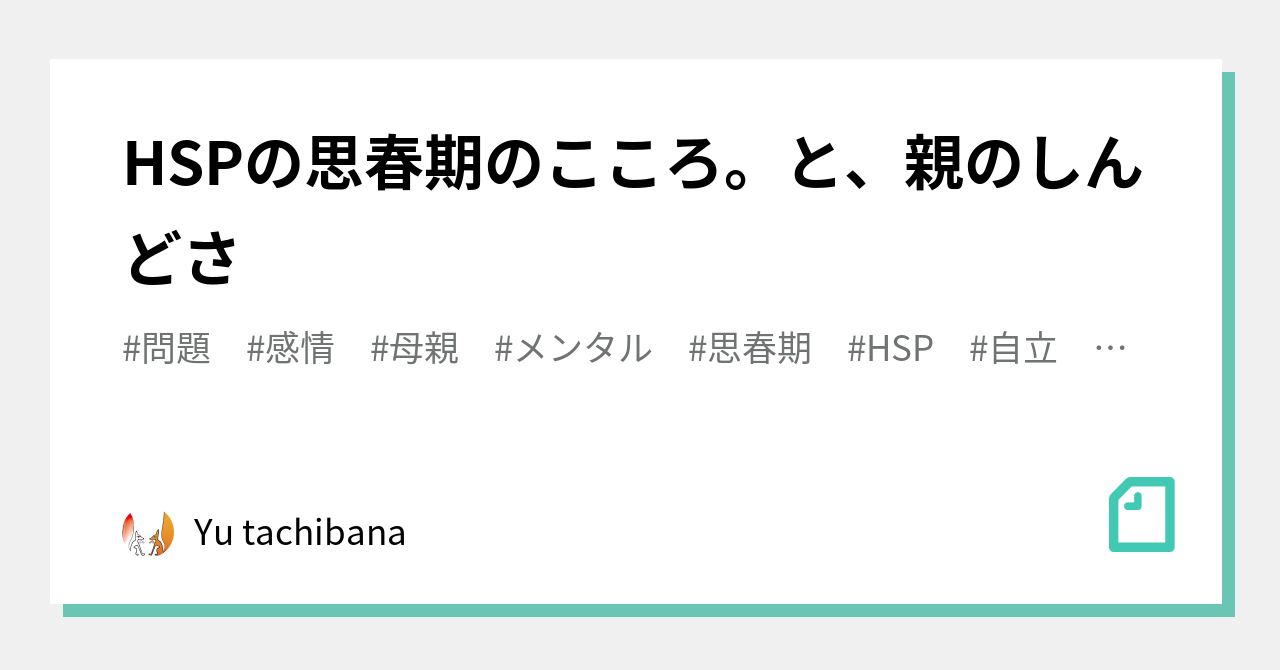 HSPの思春期のこころ。と、親のしんどさ

#問題　#感情　#母親　#メンタル　#思春期　#HSP　#自立　…

Yu tachibana